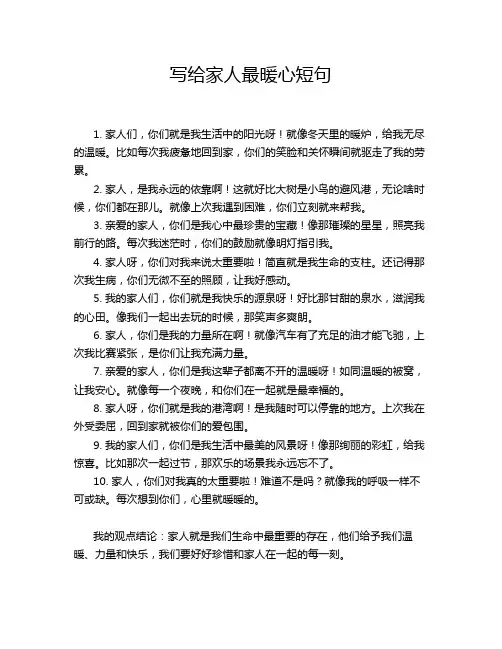 写给家人最暖心短句

1. 家人们，你们就是我生活中的阳光呀！就像冬天里的暖炉，给我无尽的温暖。比如每次我疲惫地回到家，你们的笑脸和关怀瞬间就驱走了我的劳累。

2. 家人，是我永远的依靠啊！这就好比大树是小鸟的避风港，无论啥时候，你们都在那儿。就像上次我遇到困难，你们立刻就来帮我。

3. 亲爱的家人，你们是我心中最珍贵的宝藏！像那璀璨的星星，照亮我前行的路。每次我迷茫时，你们的鼓励就像明灯指引我。

4. 家人呀，你们对我来说太重要啦！简直就是我生命的支柱。还记得那次我生病，你们无微不至的照顾，让我好感动。

5. 我的家人们，你们就是我快乐的源泉呀！好比那甘甜的泉水，滋润我的心田。像我们一起出去玩的时候，那笑声多爽朗。

6. 家人，你们是我的力量所在啊！就像汽车有了充足的油才能飞驰，上次我比赛紧张，是你们让我充满力量。

7. 亲爱的家人，你们是我这辈子都离不开的温暖呀！如同温暖的被窝，让我安心。就像每一个夜晚，和你们在一起就是最幸福的。

8. 家人呀，你们就是我的港湾啊！是我随时可以停靠的地方。上次我在外受委屈，回到家就被你们的爱包围。

9. 我的家人们，你们是我生活中最美的风景呀！像那绚丽的彩虹，给我惊喜。比如那次一起过节，那欢乐的场景我永远忘不了。

10. 家人，你们对我真的太重要啦！难道不是吗？就像我的呼吸一样不可或缺。每次想到你们，心里就暖暖的。

我的观点结论：家人就是我们生命中最重要的存在，他们给予我们温暖、力量和快乐，我们要好好珍惜和家人在一起的每一刻。